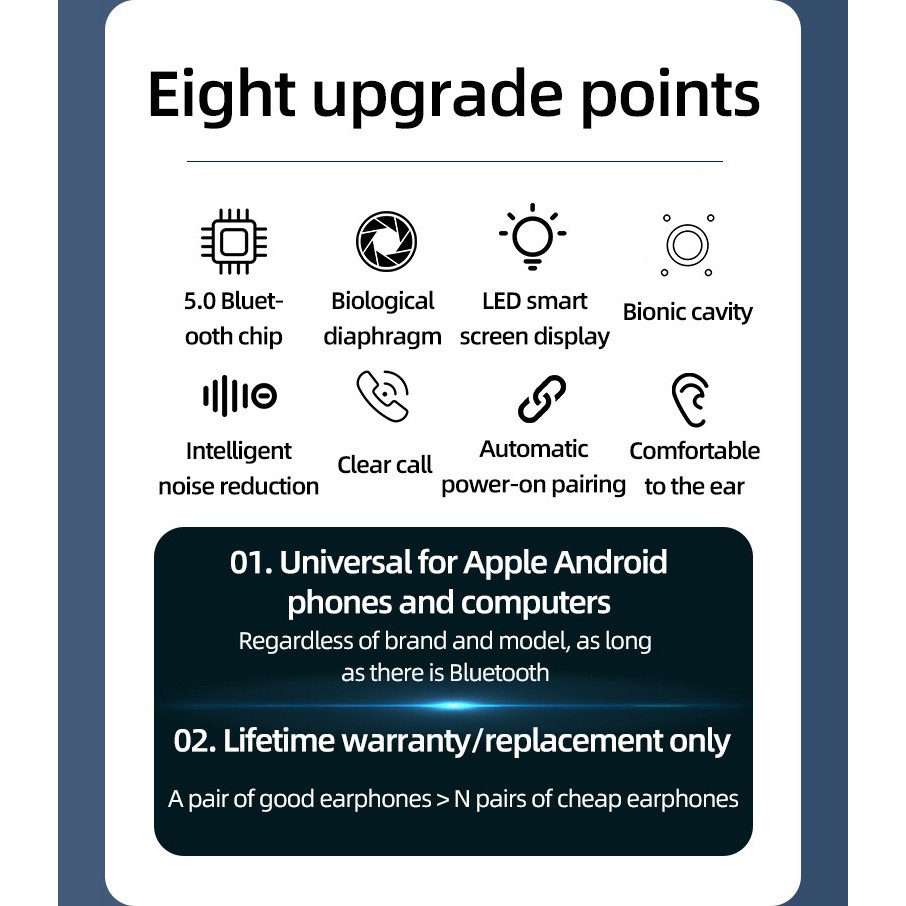 Eight upgrade points

5.0 Bluetooth chip

Biological diaphragm

LED smart screen display

Bionic cavity

Intelligent noise reduction

Clear call

Automatic power-on pairing

Comfortable to the ear

01. Universal for Apple Android phones and computers

Regardless of brand and model, as long as there is Bluetooth

02. Lifetime warranty/replacement only

A pair of good earphones > N pairs of cheap earphones